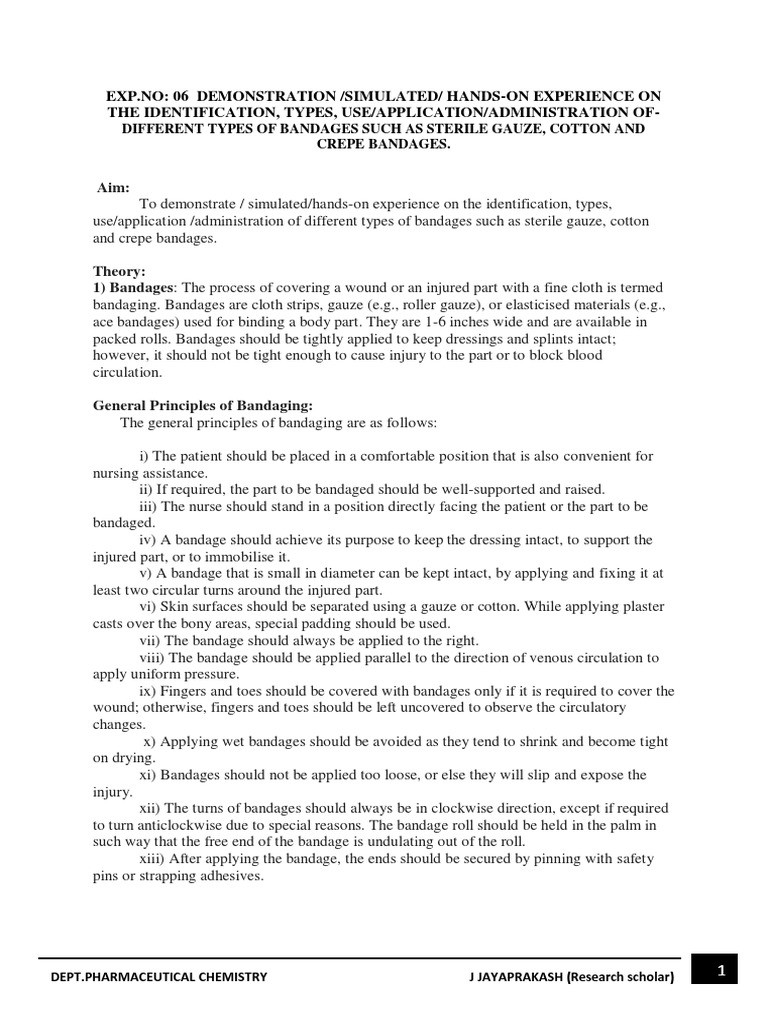 EXP.NO: 06 DEMONSTRATION /SIMULATED/ HANDS-ON EXPERIENCE ON THE IDENTIFICATION, TYPES, USE/APPLICATION/ADMINISTRATION OF-DIFFERENT TYPES OF BANDAGES SUCH AS STERILE GAUZE, COTTON AND CREPE BANDAGES.

Aim:
To demonstrate / simulated/hands-on experience on the identification, types, use/application /administration of different types of bandages such as sterile gauze, cotton and crepe bandages.

Theory:
1) Bandages: The process of covering a wound or an injured part with a fine cloth is termed bandaging. Bandages are cloth strips, gauze (e.g., roller gauze), or elasticised materials (e.g., ace bandages) used for binding a body part. They are 1-6 inches wide and are available in packed rolls. Bandages should be tightly applied to keep dressings and splints intact; however, it should not be tight enough to cause injury to the part or to block blood circulation.

General Principles of Bandaging:
The general principles of bandaging are as follows:

i) The patient should be placed in a comfortable position that is also convenient for nursing assistance.
ii) If required, the part to be bandaged should be well-supported and raised.
iii) The nurse should stand in a position directly facing the patient or the part to be bandaged.
iv) A bandage should achieve its purpose to keep the dressing intact, to support the injured part, or to immobilise it.
v) A bandage that is small in diameter can be kept intact, by applying and fixing it at least two circular turns around the injured part.
vi) Skin surfaces should be separated using a gauze or cotton. While applying plaster casts over the bony areas, special padding should be used.
vii) The bandage should always be applied to the right.
viii) The bandage should be applied parallel to the direction of venous circulation to apply uniform pressure.
ix) Fingers and toes should be covered with bandages only if it is required to cover the wound; otherwise, fingers and toes should be left uncovered to observe the circulatory changes.
x) Applying wet bandages should be avoided as they tend to shrink and become tight on drying.
xi) Bandages should not be applied too loose, or else they will slip and expose the injury.
xii) The turns of bandages should always be in clockwise direction, except if required to turn anticlockwise due to special reasons. The bandage roll should be held in the palm in such way that the free end of the bandage is undulating out of the roll.
xiii) After applying the bandage, the ends should be secured by pinning with safety pins or strapping adhesives.

DEPT.PHARMACEUTICAL CHEMISTRY J JAYAPRAKASH (Research scholar) 1